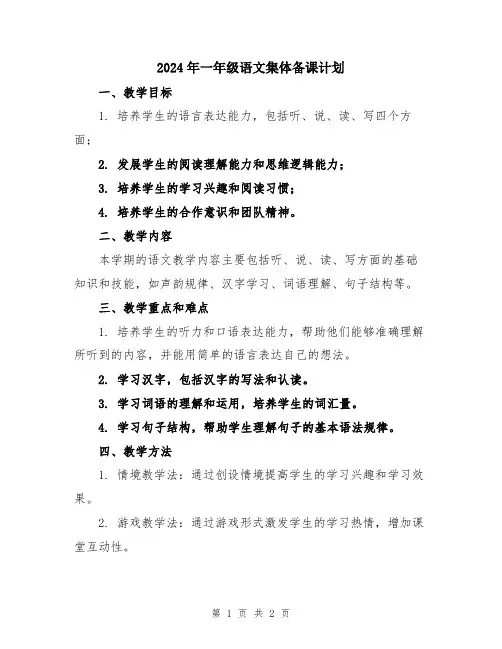 2024年一年级语文集体备课计划

一、教学目标

1. 培养学生的语言表达能力，包括听、说、读、写四个方面；

2. 发展学生的阅读理解能力和思维逻辑能力；

3. 培养学生的学习兴趣和阅读习惯；

4. 培养学生的合作意识和团队精神。

二、教学内容

本学期的语文教学内容主要包括听、说、读、写方面的基础知识和技能，如声韵规律、汉字学习、词语理解、句子结构等。

三、教学重点和难点

1. 培养学生的听力和口语表达能力，帮助他们能够准确理解所听到的内容，并能用简单的语言表达自己的想法。

2. 学习汉字，包括汉字的写法和认读。

3. 学习词语的理解和运用，培养学生的词汇量。

4. 学习句子结构，帮助学生理解句子的基本语法规律。

四、教学方法

1. 情境教学法：通过创设情境提高学生的学习兴趣和学习效果。

2. 游戏教学法：通过游戏形式激发学生的学习热情，增加课堂互动性。

第 1 页 共 2 页